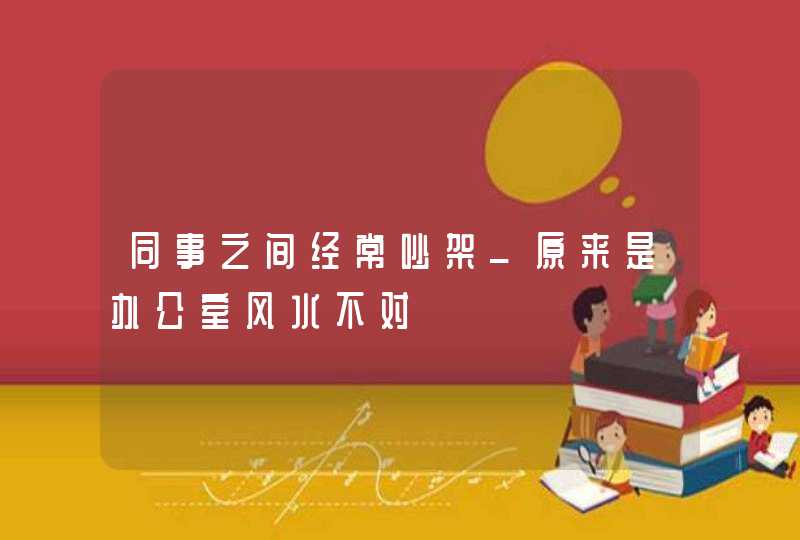 同事之间经常吵架_原来是办公室风水不对